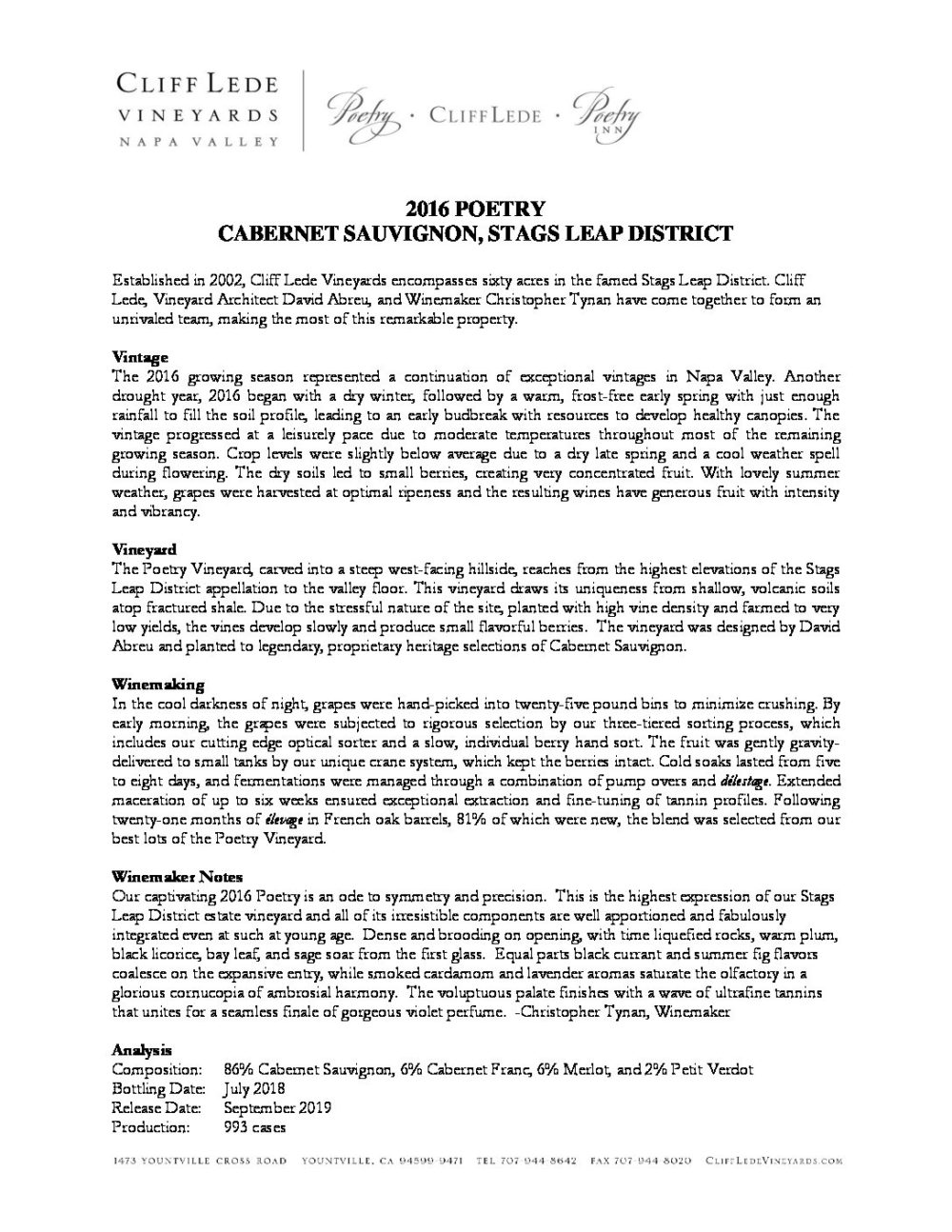 CLIFF LEDE
VINEYARDS
NAPA VALLEY

Poetry · CLIFF LEDE · Poetry INN

2016 POETRY
CABERNET SAUVIGNON, STAGS LEAP DISTRICT

Established in 2002, Cliff Lede Vineyards encompasses sixty acres in the famed Stags Leap District. Cliff Lede, Vineyard Architect David Abreu, and Winemaker Christopher Tynan have come together to form an unrivaled team, making the most of this remarkable property.

Vintage
The 2016 growing season represented a continuation of exceptional vintages in Napa Valley. Another drought year, 2016 began with a dry winter, followed by a warm, frost-free early spring with just enough rainfall to fill the soil profile, leading to an early budbreak with resources to develop healthy canopies. The vintage progressed at a leisurely pace due to moderate temperatures throughout most of the remaining growing season. Crop levels were slightly below average due to a dry late spring and a cool weather spell during flowering. The dry soils led to small berries, creating very concentrated fruit. With lovely summer weather, grapes were harvested at optimal ripeness and the resulting wines have generous fruit with intensity and vibrancy.

Vineyard
The Poetry Vineyard, carved into a steep west-facing hillside, reaches from the highest elevations of the Stags Leap District appellation to the valley floor. This vineyard draws its uniqueness from shallow, volcanic soils atop fractured shale. Due to the stressful nature of the site, planted with high vine density and farmed to very low yields, the vines develop slowly and produce small flavorful berries. The vineyard was designed by David Abreu and planted to legendary, proprietary heritage selections of Cabernet Sauvignon.

Winemaking
In the cool darkness of night, grapes were hand-picked into twenty-five pound bins to minimize crushing. By early morning, the grapes were subjected to rigorous selection by our three-tiered sorting process, which includes our cutting edge optical sorter and a slow, individual berry hand sort. The fruit was gently gravity-delivered to small tanks by our unique crane system, which kept the berries intact. Cold soaks lasted from five to eight days, and fermentations were managed through a combination of pump overs and délestage. Extended maceration of up to six weeks ensured exceptional extraction and fine-tuning of tannin profiles. Following twenty-one months of élevage in French oak barrels, 81% of which were new, the blend was selected from our best lots of the Poetry Vineyard.

Winemaker Notes
Our captivating 2016 Poetry is an ode to symmetry and precision. This is the highest expression of our Stags Leap District estate vineyard and all of its irresistible components are well apportioned and fabulously integrated even at such at young age. Dense and brooding on opening, with time liquefied rocks, warm plum, black licorice, bay leaf, and sage soar from the first glass. Equal parts black currant and summer fig flavors coalesce on the expansive entry, while smoked cardamom and lavender aromas saturate the olfactory in a glorious cornucopia of ambrosial harmony. The voluptuous palate finishes with a wave of ultrafine tannins that unites for a seamless finale of gorgeous violet perfume. -Christopher Tynan, Winemaker

Analysis
Composition: 86% Cabernet Sauvignon, 6% Cabernet Franc, 6% Merlot, and 2% Petit Verdot
Bottling Date: July 2018
Release Date: September 2019
Production: 993 cases

1473 YOUNTVILLE CROSS ROAD YOUNTVILLE, CA 94599-9471 TEL 707-944-8642 FAX 707-944-8020 CLIFFLEDEVINEYARDS.COM